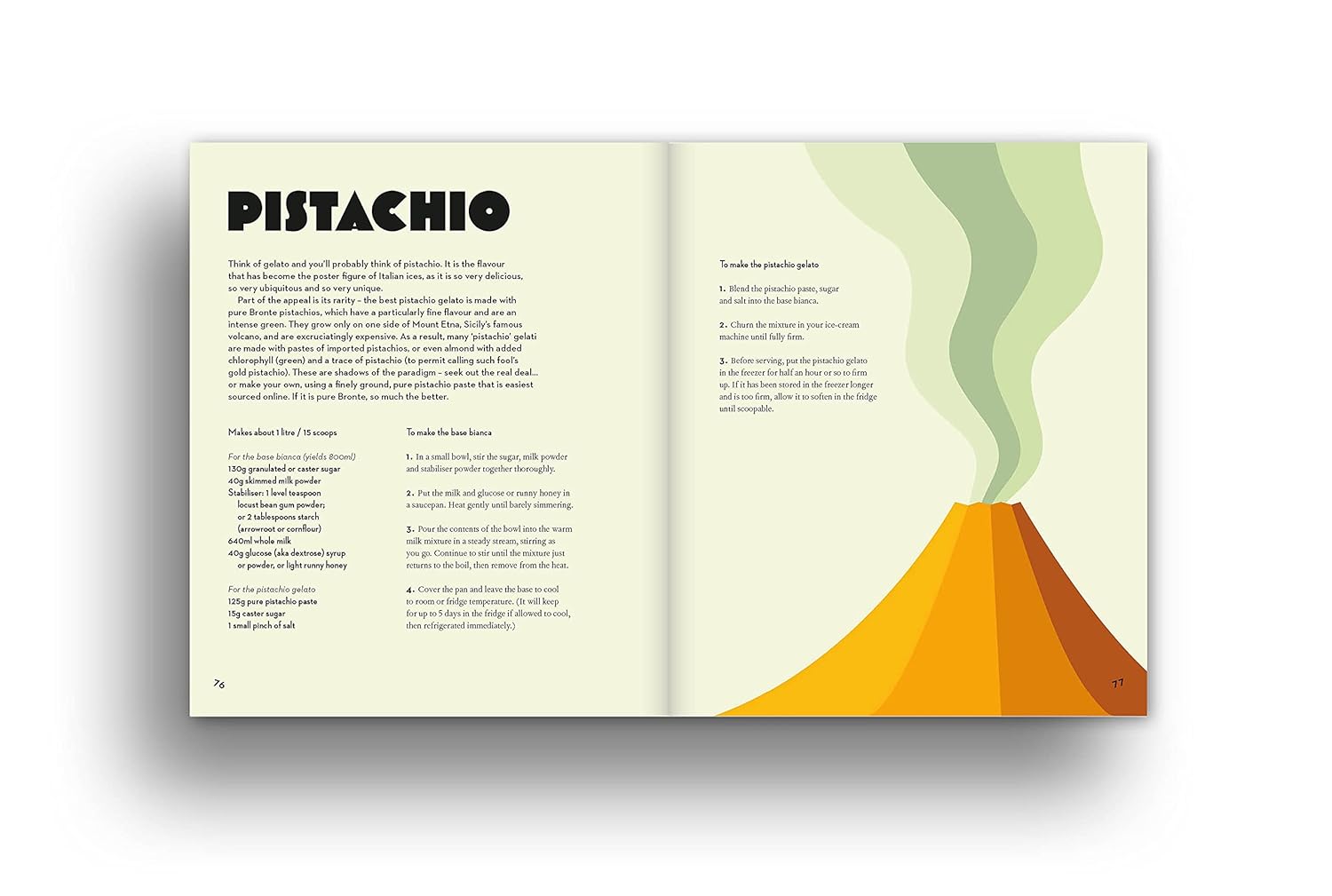 PISTACHIO

Think of gelato and you'll probably think of pistachio. It is the flavour that has become the poster figure of Italian ices, as it is so very delicious, so very ubiquitous and so very unique.

Part of the appeal is its rarity – the best pistachio gelato is made with pure Bronte pistachios, which have a particularly fine flavour and are an intense green. They grow only on one side of Mount Etna, Sicily's famous volcano, and are excruciatingly expensive. As a result, many 'pistachio' gelati are made with pastes of imported pistachios, or even almond with added chlorophyll (green) and a trace of pistachio (to permit calling such fool's gold pistachio). These are shadows of the paradigm – seek out the real deal... or make your own, using a finely ground, pure pistachio paste that is easiest sourced online. If it is pure Bronte, so much the better.

Makes about 1 litre / 15 scoops

For the base bianca (yields 800ml)
130g granulated or caster sugar
40g skimmed milk powder
Stabiliser: 1 level teaspoon locust bean gum powder; or 2 tablespoons starch (arrowroot or cornflour)
640ml whole milk
40g glucose (aka dextrose) syrup or powder, or light runny honey

For the pistachio gelato
125g pure pistachio paste
15g caster sugar
1 small pinch of salt

To make the base bianca

1. In a small bowl, stir the sugar, milk powder and stabiliser powder together thoroughly.

2. Put the milk and glucose or runny honey in a saucepan. Heat gently until barely simmering.

3. Pour the contents of the bowl into the warm milk mixture in a steady stream, stirring as you go. Continue to stir until the mixture just returns to the boil, then remove from the heat.

4. Cover the pan and leave the base to cool to room or fridge temperature. (It will keep for up to 5 days in the fridge if allowed to cool, then refrigerated immediately.)

76

To make the pistachio gelato

1. Blend the pistachio paste, sugar and salt into the base bianca.

2. Churn the mixture in your ice-cream machine until fully firm.

3. Before serving, put the pistachio gelato in the freezer for half an hour or so to firm up. If it has been stored in the freezer longer and is too firm, allow it to soften in the fridge until scoopable.

77